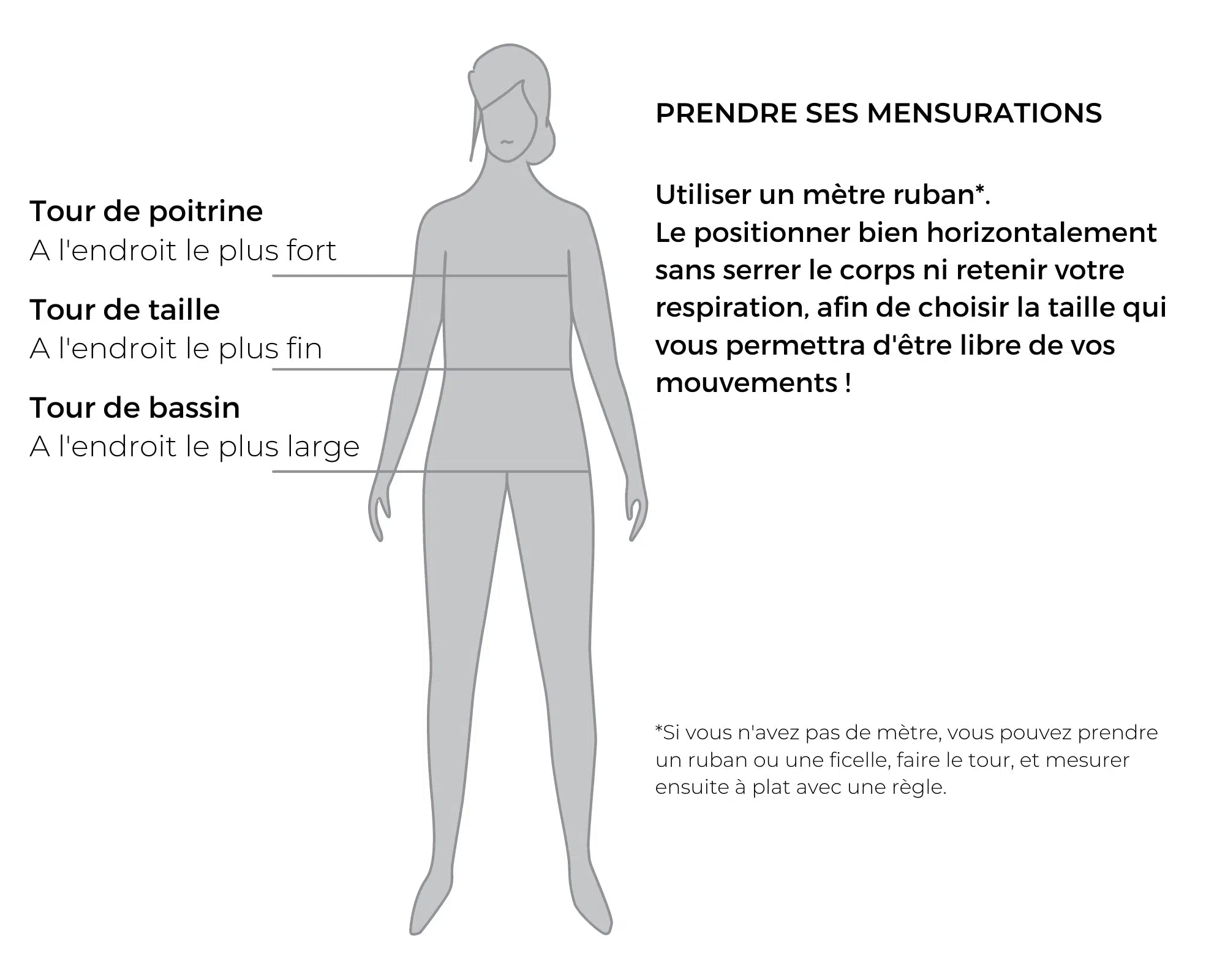 Tour de poitrine
A l'endroit le plus fort

Tour de taille
A l'endroit le plus fin

Tour de bassin
A l'endroit le plus large

PRENDRE SES MENSURATIONS

Utiliser un mètre ruban*.
Le positionner bien horizontalement sans serrer le corps ni retenir votre respiration, afin de choisir la taille qui vous permettra d'être libre de vos mouvements !

*Si vous n'avez pas de mètre, vous pouvez prendre un ruban ou une ficelle, faire le tour, et mesurer ensuite à plat avec une règle.